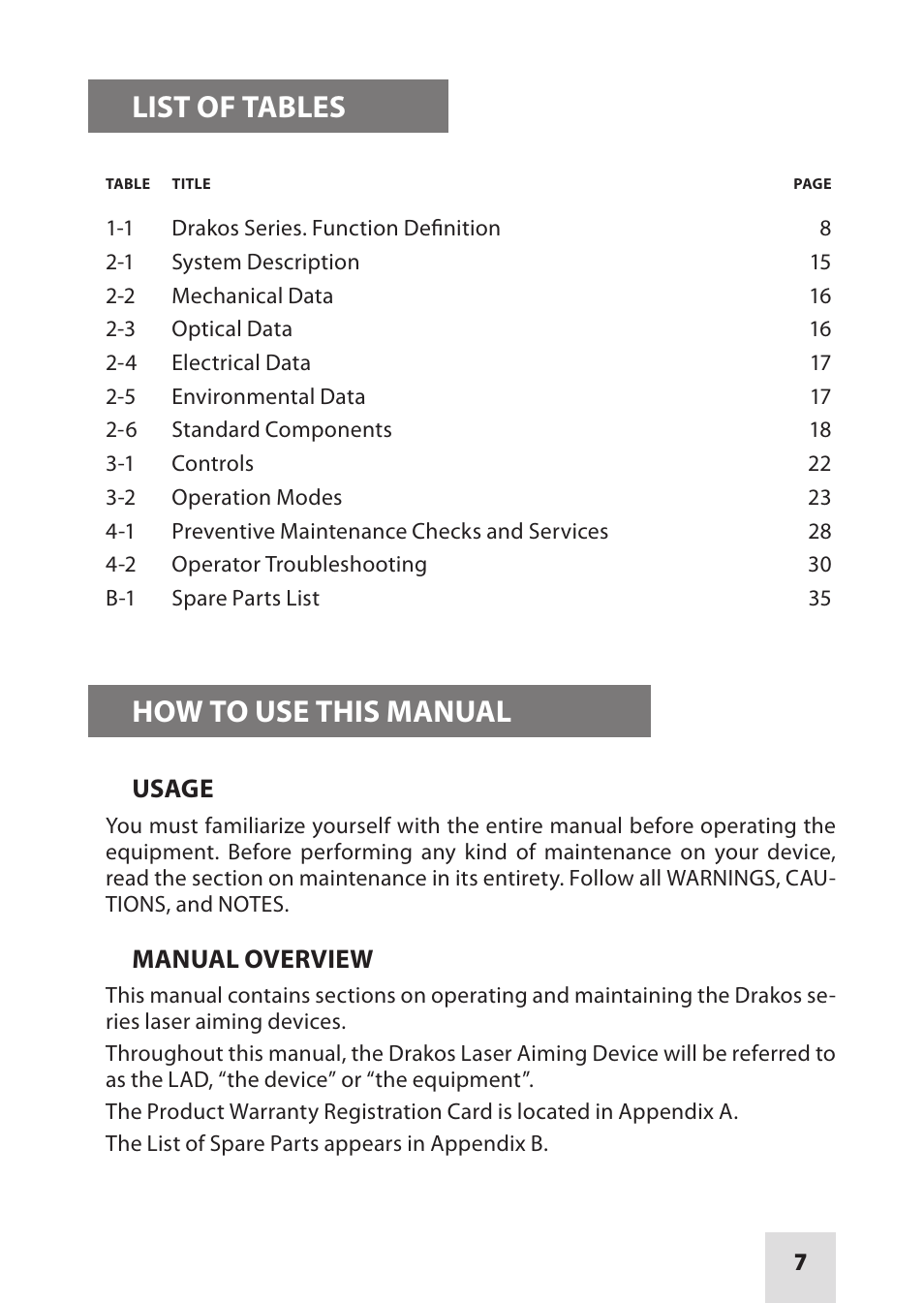 LIST OF TABLES

| TABLE | TITLE | PAGE |
|---|---|---|
| 1-1 | Drakos Series. Function Definition | 8 |
| 2-1 | System Description | 15 |
| 2-2 | Mechanical Data | 16 |
| 2-3 | Optical Data | 16 |
| 2-4 | Electrical Data | 17 |
| 2-5 | Environmental Data | 17 |
| 2-6 | Standard Components | 18 |
| 3-1 | Controls | 22 |
| 3-2 | Operation Modes | 23 |
| 4-1 | Preventive Maintenance Checks and Services | 28 |
| 4-2 | Operator Troubleshooting | 30 |
| B-1 | Spare Parts List | 35 |

HOW TO USE THIS MANUAL

USAGE

You must familiarize yourself with the entire manual before operating the equipment. Before performing any kind of maintenance on your device, read the section on maintenance in its entirety. Follow all WARNINGS, CAUTIONS, and NOTES.

MANUAL OVERVIEW

This manual contains sections on operating and maintaining the Drakos series laser aiming devices.

Throughout this manual, the Drakos Laser Aiming Device will be referred to as the LAD, “the device” or “the equipment”.

The Product Warranty Registration Card is located in Appendix A.

The List of Spare Parts appears in Appendix B.

7